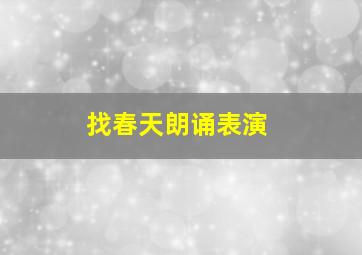 找春天朗诵表演